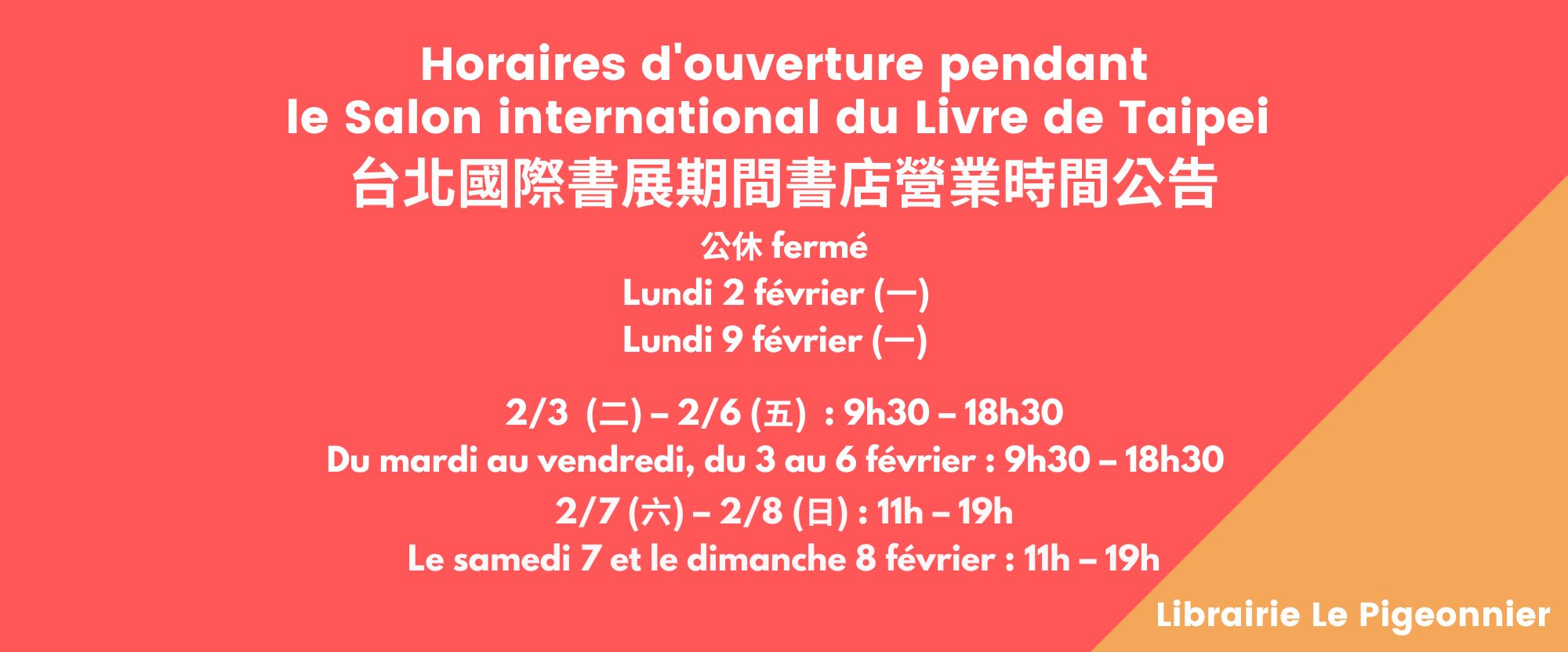 Horaires d'ouverture pendant
le Salon international du Livre de Taipei
台北國際書展期間書店營業時間公告

公休 fermé
Lundi 2 février (一)
Lundi 9 février (一)

2/3 (二) – 2/6 (五) : 9h30 – 18h30
Du mardi au vendredi, du 3 au 6 février : 9h30 – 18h30
2/7 (六) – 2/8 (日) : 11h – 19h
Le samedi 7 et le dimanche 8 février : 11h – 19h

Librairie Le Pigeonnier